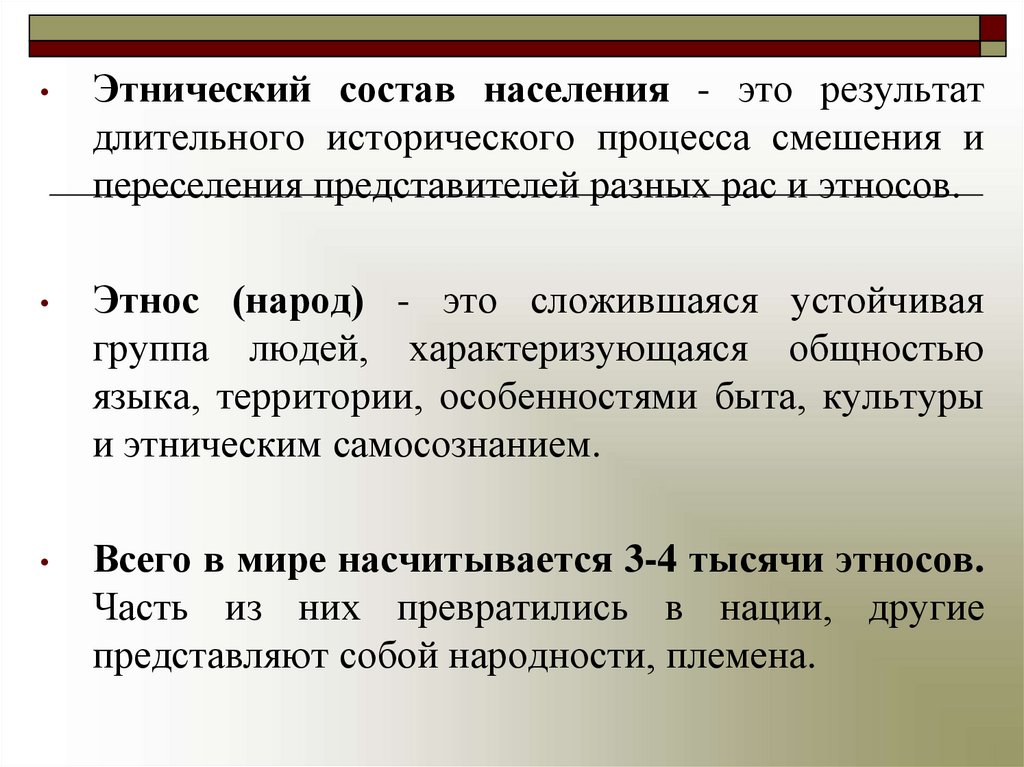 • Этнический состав населения - это результат длительного исторического процесса смешения и переселения представителей разных рас и этносов.

• Этнос (народ) - это сложившаяся устойчивая группа людей, характеризующаяся общностью языка, территории, особенностями быта, культуры и этническим самосознанием.

• Всего в мире насчитывается 3-4 тысячи этносов. Часть из них превратились в нации, другие представляют собой народности, племена.